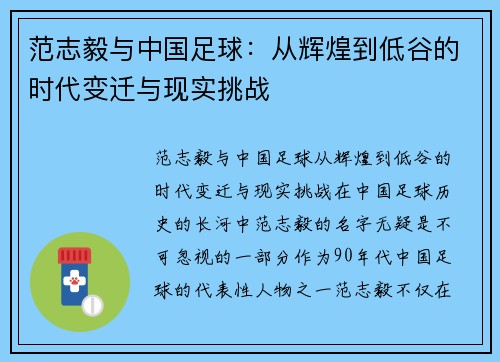 范志毅与中国足球：从辉煌到低谷的时代变迁与现实挑战

范志毅与中国足球从辉煌到低谷的时代变迁与现实挑战在中国足球历史的长河中范志毅的名字无疑是不可忽视的一部分作为90年代中国足球的代表性人物之一范志毅不仅在